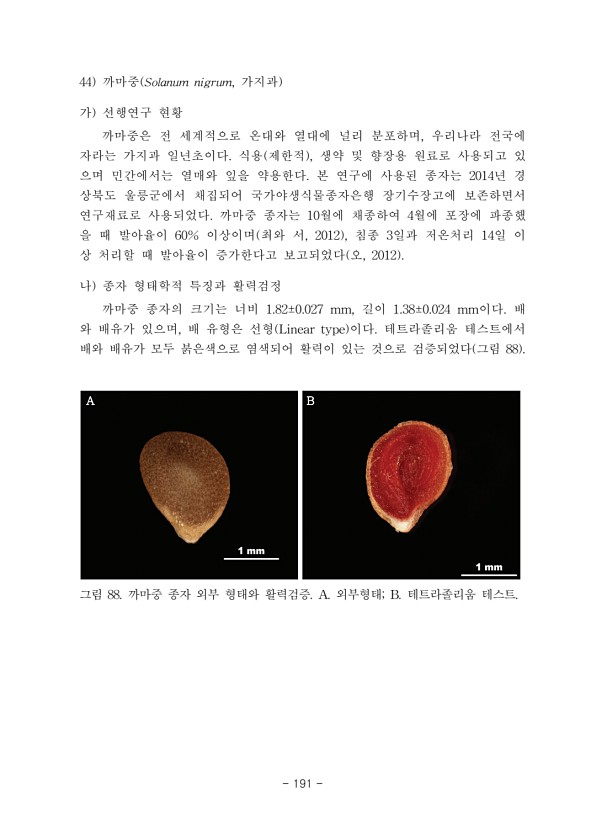 44) 까마중(Solanum nigrum, 가지과)

가) 선행연구 현황

까마중은 전 세계적으로 온대와 열대에 널리 분포하며, 우리나라 전국에 자라는 가지과 일년초이다. 식용(제한적), 생약 및 향장용 원료로 사용되고 있으며 민간에서는 열매와 잎을 약용한다. 본 연구에 사용된 종자는 2014년 경상북도 울릉군에서 채집되어 국가야생식물종자은행 장기수장고에 보존하면서 연구재료로 사용되었다. 까마중 종자는 10월에 채종하여 4월에 포장에 파종했을 때 발아율이 60% 이상이며(최와 서, 2012), 침종 3일과 저온처리 14일 이상 처리할 때 발아율이 증가한다고 보고되었다(오, 2012).

나) 종자 형태학적 특징과 활력검정

까마중 종자의 크기는 너비 1.82±0.027 mm, 길이 1.38±0.024 mm이다. 배와 배유가 있으며, 배 유형은 선형(Linear type)이다. 테트라졸리움 테스트에서 배와 배유가 모두 붉은색으로 염색되어 활력이 있는 것으로 검증되었다(그림 88).

A

1 mm

B

1 mm

그림 88. 까마중 종자 외부 형태와 활력검증. A. 외부형태; B. 테트라졸리움 테스트.

- 191 -